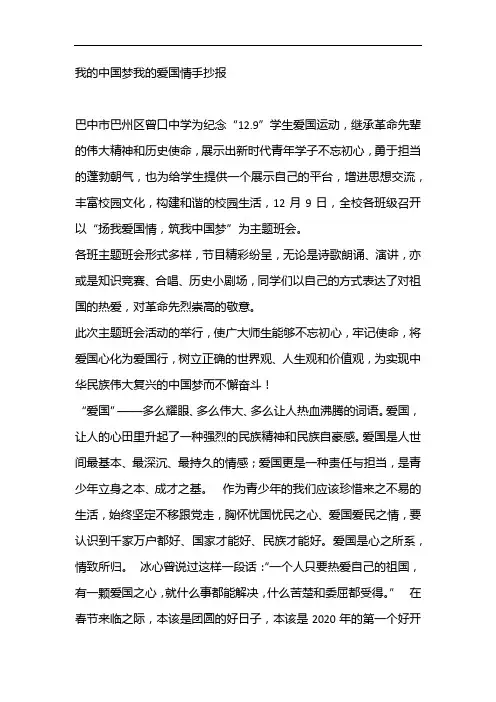 我的中国梦我的爱国情手抄报

巴中市巴州区曾口中学为纪念“12.9”学生爱国运动，继承革命先辈的伟大精神和历史使命，展示出新时代青年学子不忘初心，勇于担当的蓬勃朝气，也为给学生提供一个展示自己的平台，增进思想交流，丰富校园文化，构建和谐的校园生活，12 月 9 日，全校各班级召开以“扬我爱国情，筑我中国梦”为主题班会。

各班主题班会形式多样，节目精彩纷呈，无论是诗歌朗诵、演讲，亦或是知识竞赛、合唱、历史小剧场，同学们以自己的方式表达了对祖国的热爱，对革命先烈崇高的敬意。

此次主题班会活动的举行，使广大师生能够不忘初心，牢记使命，将爱国心化为爱国行，树立正确的世界观、人生观和价值观，为实现中华民族伟大复兴的中国梦而不懈奋斗！

“爱国”——多么耀眼、多么伟大、多么让人热血沸腾的词语。爱国，让人的心田里升起了一种强烈的民族精神和民族自豪感。爱国是人世间最基本、最深沉、最持久的情感；爱国更是一种责任与担当，是青少年立身之本、成才之基。 作为青少年的我们应该珍惜来之不易的生活，始终坚定不移跟党走，胸怀忧国忧民之心、爱国爱民之情，要认识到千家万户都好、国家才能好、民族才能好。爱国是心之所系，情致所归。 冰心曾说过这样一段话：“一个人只要热爱自己的祖国，有一颗爱国之心，就什么事都能解决，什么苦楚和委屈都受得。” 在春节来临之际，本该是团圆的好日子，本该是 2020 年的第一个好开